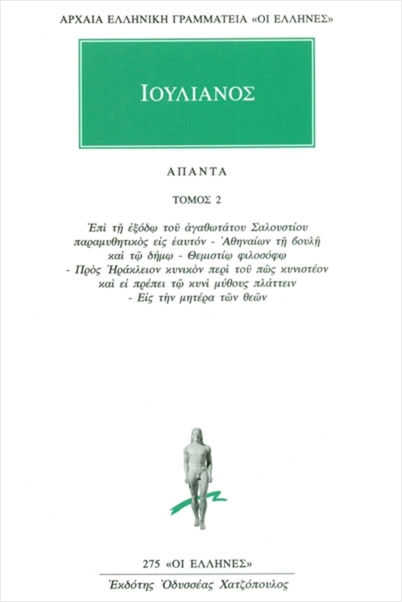 ΑΡΧΑΙΑ ΕΛΛΗΝΙΚΗ ΓΡΑΜΜΑΤΕΙΑ «ΟΙ ΕΛΛΗΝΕΣ»

ΙΟΥΛΙΑΝΟΣ

ΑΠΑΝΤΑ

ΤΟΜΟΣ 2

Ἐπὶ τῇ ἐξόδῳ τοῦ ἀγαθωτάτου Σαλουστίου παραμυθητικὸς εἰς ἑαυτόν - Ἀθηναίων τῇ βουλῇ καὶ τῷ δήμῳ - Θεμιστίῳ φιλοσόφῳ - Πρὸς Ἡράκλειον κυνικὸν περὶ τοῦ πῶς κυνιστέον καὶ εἰ πρέπει τῷ κυνὶ μύθους πλάττειν - Εἰς τὴν μητέρα τῶν θεῶν

275 «ΟΙ ΕΛΛΗΝΕΣ»

Ἐκδότης Ὀδυσσέας Χατζόπουλος